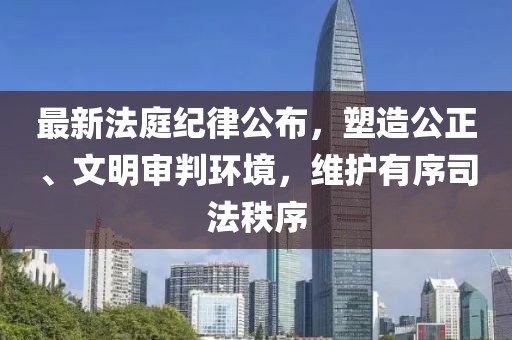 最新法庭纪律公布，塑造公正、文明审判环境，维护有序司法秩序